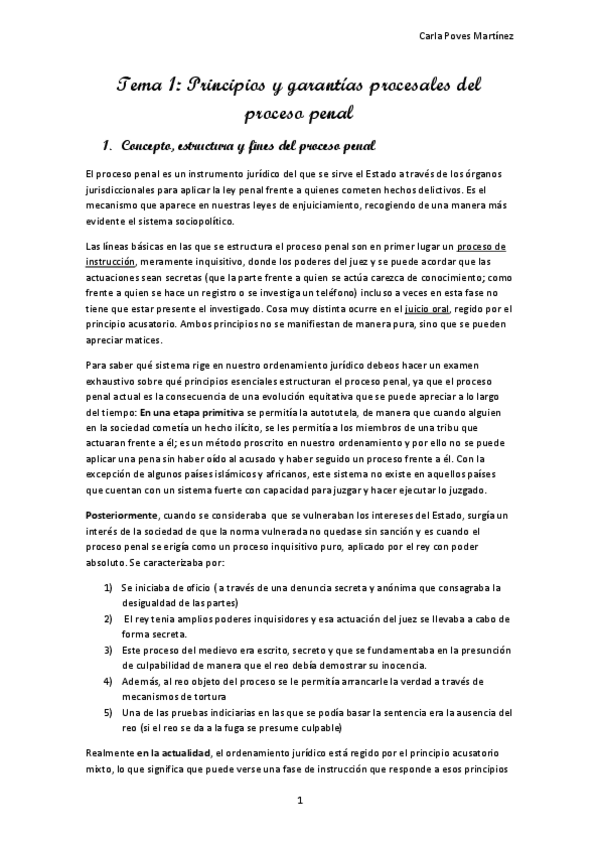 Carla Poves Martínez

Tema 1: Principios y garantías procesales del proceso penal

1. Concepto, estructura y fines del proceso penal

El proceso penal es un instrumento jurídico del que se sirve el Estado a través de los órganos jurisdiccionales para aplicar la ley penal frente a quienes cometen hechos delictivos. Es el mecanismo que aparece en nuestras leyes de enjuiciamiento, recogiendo de una manera más evidente el sistema sociopolítico.

Las líneas básicas en las que se estructura el proceso penal son en primer lugar un proceso de instrucción, meramente inquisitivo, donde los poderes del juez y se puede acordar que las actuaciones sean secretas (que la parte frente a quien se actúa carezca de conocimiento; como frente a quien se hace un registro o se investiga un teléfono) incluso a veces en esta fase no tiene que estar presente el investigado. Cosa muy distinta ocurre en el juicio oral, regido por el principio acusatorio. Ambos principios no se manifiestan de manera pura, sino que se pueden apreciar matices.

Para saber qué sistema rige en nuestro ordenamiento jurídico debeos hacer un examen exhaustivo sobre qué principios esenciales estructuran el proceso penal, ya que el proceso penal actual es la consecuencia de una evolución equitativa que se puede apreciar a lo largo del tiempo: En una etapa primitiva se permitía la autotutela, de manera que cuando alguien en la sociedad cometía un hecho ilícito, se les permitía a los miembros de una tribu que actuaran frente a él; es un método proscrito en nuestro ordenamiento y por ello no se puede aplicar una pena sin haber oído al acusado y haber seguido un proceso frente a él. Con la excepción de algunos países islámicos y africanos, este sistema no existe en aquellos países que cuentan con un sistema fuerte con capacidad para juzgar y hacer ejecutar lo juzgado.

Posteriormente, cuando se consideraba que se vulneraban los intereses del Estado, surgía un interés de la sociedad de que la norma vulnerada no quedase sin sanción y es cuando el proceso penal se erigía como un proceso inquisitivo puro, aplicado por el rey con poder absoluto. Se caracterizaba por:

1) Se iniciaba de oficio ( a través de una denuncia secreta y anónima que consagraba la desigualdad de las partes)
2) El rey tenia amplios poderes inquisidores y esa actuación del juez se llevaba a cabo de forma secreta.
3) Este proceso del medievo era escrito, secreto y que se fundamentaba en la presunción de culpabilidad de manera que el reo debía demostrar su inocencia.
4) Además, al reo objeto del proceso se le permitía arrancarle la verdad a través de mecanismos de tortura
5) Una de las pruebas indiciarias en las que se podía basar la sentencia era la ausencia del reo (si el reo se da a la fuga se presume culpable)

Realmente en la actualidad, el ordenamiento jurídico está regido por el principio acusatorio mixto, lo que significa que puede verse una fase de instrucción que responde a esos principios

1